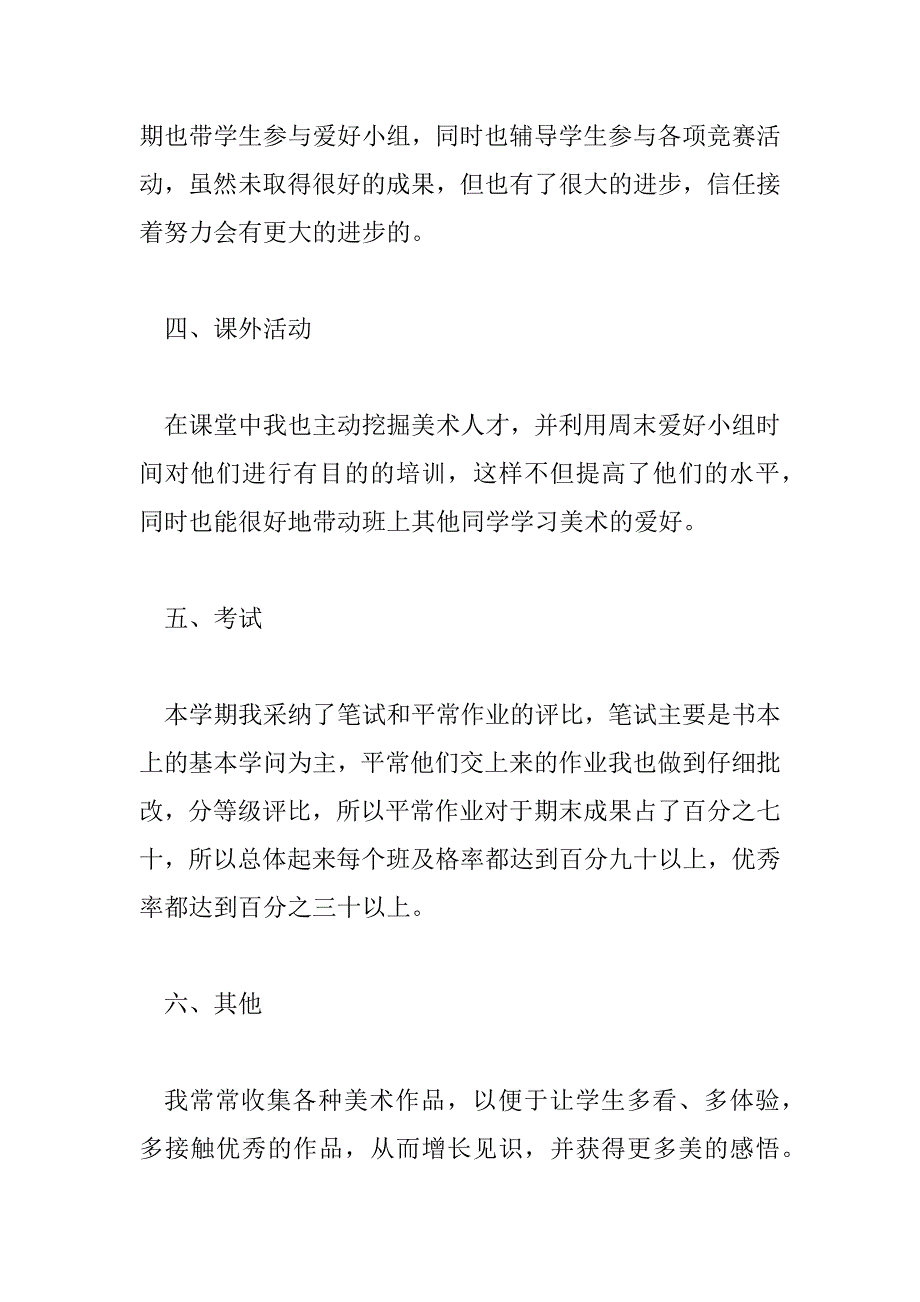 期也带学生参与爱好小组，同时也辅导学生参与各项竞赛活动，虽然未取得很好的成果，但也有了很大的进步，信任接着努力会有更大的进步的。

四、课外活动

在课堂中我也主动挖掘美术人才，并利用周末爱好小组时间对他们进行有目的的培训，这样不但提高了他们的水平，同时也能很好地带动班上其他同学学习美术的爱好。

五、考试

本学期我采纳了笔试和平常作业的评比，笔试主要是书本上的基本学问为主，平常他们交上来的作业我也做到仔细批改，分等级评比，所以平常作业对于期末成果占了百分之七十，所以总体起来每个班及格率都达到百分九十以上，优秀率都达到百分之三十以上。

六、其他

我常常收集各种美术作品，以便于让学生多看、多体验，多接触优秀的作品，从而增长见识，并获得更多美的感悟。